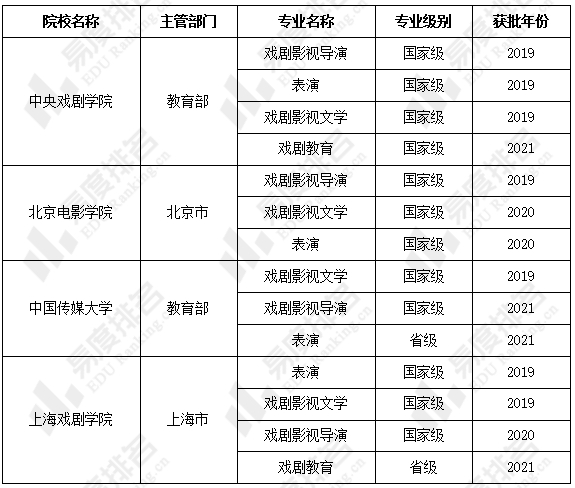 | 院校名称 | 主管部门 | 专业名称 | 专业级别 | 获批年份 |
|---|---|---|---|---|
| 中央戏剧学院 | 教育部 | 戏剧影视导演 | 国家级 | 2019 |
| | | 表演 | 国家级 | 2019 |
| | | 戏剧影视文学 | 国家级 | 2019 |
| | | 戏剧教育 | 国家级 | 2021 |
| 北京电影学院 | 北京市 | 戏剧影视导演 | 国家级 | 2019 |
| | | 戏剧影视文学 | 国家级 | 2020 |
| | | 表演 | 国家级 | 2020 |
| 中国传媒大学 | 教育部 | 戏剧影视文学 | 国家级 | 2019 |
| | | 戏剧影视导演 | 国家级 | 2021 |
| | | 表演 | 省级 | 2021 |
| 上海戏剧学院 | 上海市 | 表演 | 国家级 | 2019 |
| | | 戏剧影视文学 | 国家级 | 2019 |
| | | 戏剧影视导演 | 国家级 | 2020 |
| | | 戏剧教育 | 省级 | 2021 |

易度排名 EDU Ranking.cn